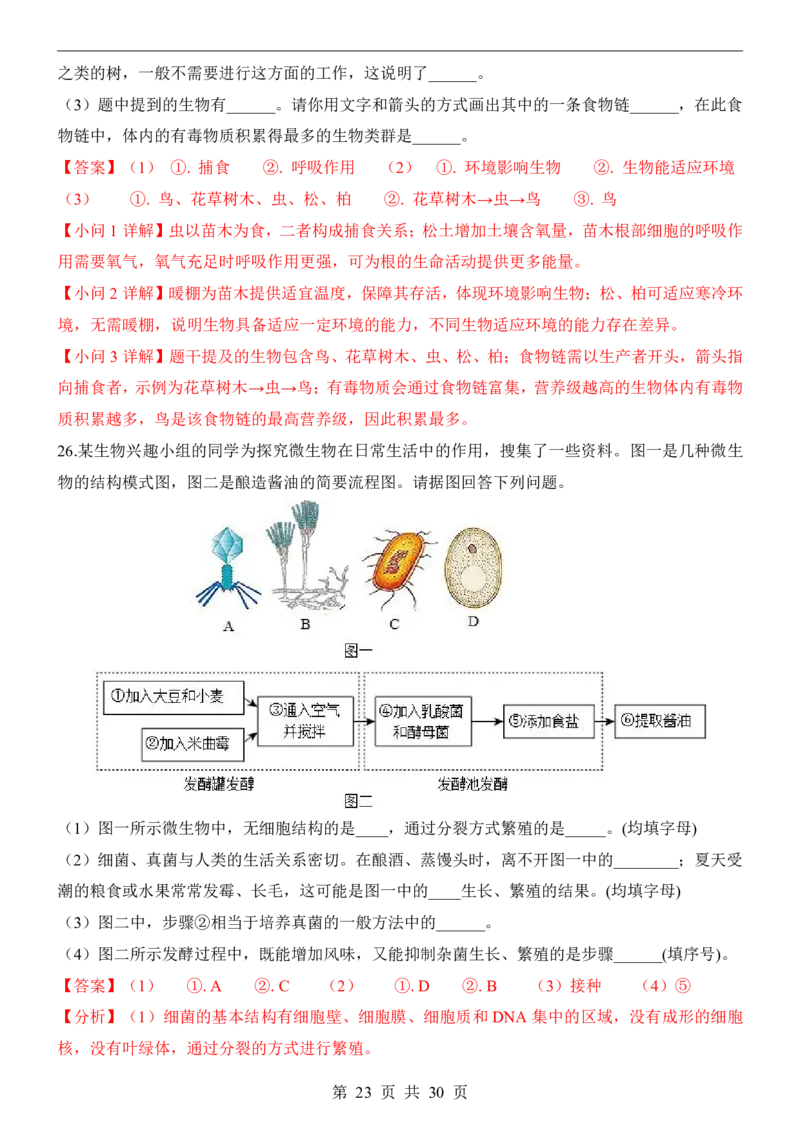 之类的树，一般不需要进行这方面的工作，这说明了______。

（3）题中提到的生物有______。请你用文字和箭头的方式画出其中的一条食物链______，在此食物链中，体内的有毒物质积累得最多的生物类群是______。

【答案】（1） ①. 捕食 ②. 呼吸作用 （2） ①. 环境影响生物 ②. 生物能适应环境 （3） ①. 鸟、花草树木、虫、松、柏 ②. 花草树木→虫→鸟 ③. 鸟

【小问 1 详解】虫以苗木为食，二者构成捕食关系；松土增加土壤含氧量，苗木根部细胞的呼吸作用需要氧气，氧气充足时呼吸作用更强，可为根的生命活动提供更多能量。

【小问 2 详解】暖棚为苗木提供适宜温度，保障其存活，体现环境影响生物；松、柏可适应寒冷环境，无需暖棚，说明生物具备适应一定环境的能力，不同生物适应环境的能力存在差异。

【小问 3 详解】题干提及的生物包含鸟、花草树木、虫、松、柏；食物链需以生产者开头，箭头指向捕食者，示例为花草树木→虫→鸟；有毒物质会通过食物链富集，营养级越高的生物体内有毒物质积累越多，鸟是该食物链的最高营养级，因此积累最多。

26.某生物兴趣小组的同学为探究微生物在日常生活中的作用，搜集了一些资料。图一是几种微生物的结构模式图，图二是酿造酱油的简要流程图。请据图回答下列问题。

A B C D

图一

①加入大豆和小麦 ②加入米曲霉 ③通入空气并搅拌 ④加入乳酸菌和酵母菌 ⑤添加食盐 ⑥提取酱油

发酵罐发酵 发酵池发酵

图二

（1）图一所示微生物中，无细胞结构的是____，通过分裂方式繁殖的是_____。(均填字母)

（2）细菌、真菌与人类的生活关系密切。在酿酒、蒸馒头时，离不开图一中的________；夏天受潮的粮食或水果常常发霉、长毛，这可能是图一中的____生长、繁殖的结果。(均填字母)

（3）图二中，步骤②相当于培养真菌的一般方法中的______。

（4）图二所示发酵过程中，既能增加风味，又能抑制杂菌生长、繁殖的是步骤______(填序号)。

【答案】（1） ①. A ②. C （2） ①. D ②. B （3）接种 （4）⑤

【分析】（1）细菌的基本结构有细胞壁、细胞膜、细胞质和 DNA 集中的区域，没有成形的细胞核，没有叶绿体，通过分裂的方式进行繁殖。

第 23 页 共 30 页